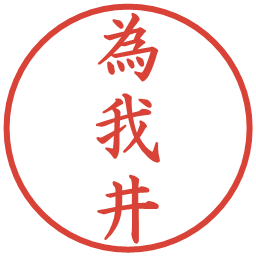 為我井